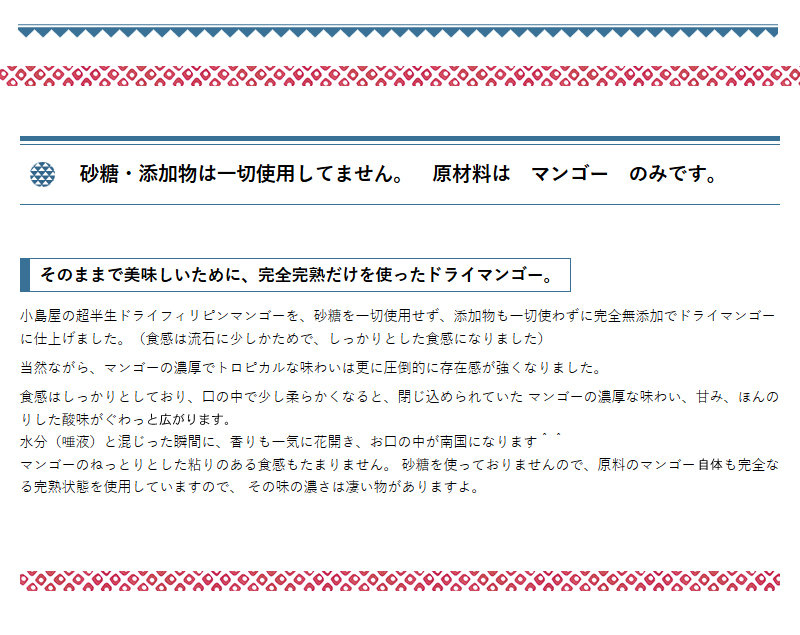 砂糖・添加物は一切使用してません。　原材料は　マンゴー　のみです。

そのままで美味しいために、完全完熟だけを使ったドライマンゴー。

小島屋の超半生ドライフィリピンマンゴーを、砂糖を一切使用せず、添加物も一切使わずに完全無添加でドライマンゴーに仕上げました。（食感は流石に少しかためで、しっかりとした食感になりました）

当然ながら、マンゴーの濃厚でトロピカルな味わいは更に圧倒的に存在感が強くなりました。

食感はしっかりとしており、口の中で少し柔らかくなると、閉じ込められていた マンゴーの濃厚な味わい、甘み、ほんのりした酸味がぐわっと広がります。
水分（唾液）と混じった瞬間に、香りも一気に花開き、お口の中が南国になります＾＾
マンゴーのねっとりとした粘りのある食感もたまりません。 砂糖を使っておりませんので、原料のマンゴー自体も完全なる完熟状態を使用していますので、 その味の濃さは凄い物がありますよ。